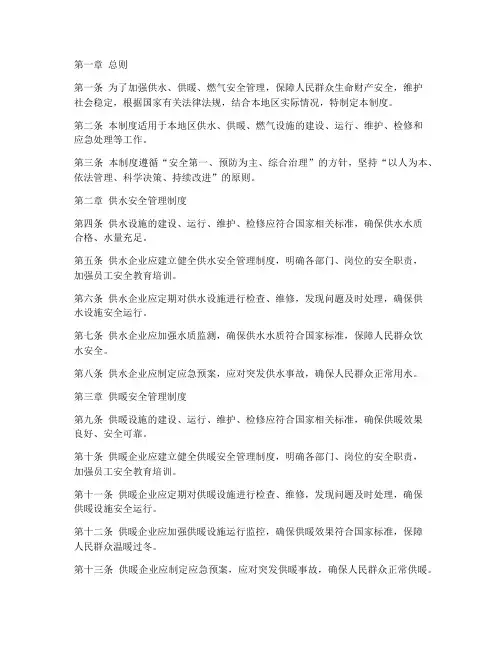 第一章 总则

第一条 为了加强供水、供暖、燃气安全管理，保障人民群众生命财产安全，维护社会稳定，根据国家有关法律法规，结合本地区实际情况，特制定本制度。

第二条 本制度适用于本地区供水、供暖、燃气设施的建设、运行、维护、检修和应急处理等工作。

第三条 本制度遵循“安全第一、预防为主、综合治理”的方针，坚持“以人为本、依法管理、科学决策、持续改进”的原则。

第二章 供水安全管理制度

第四条 供水设施的建设、运行、维护、检修应符合国家相关标准，确保供水水质合格、水量充足。

第五条 供水企业应建立健全供水安全管理制度，明确各部门、岗位的安全职责，加强员工安全教育培训。

第六条 供水企业应定期对供水设施进行检查、维修，发现问题及时处理，确保供水设施安全运行。

第七条 供水企业应加强水质监测，确保供水水质符合国家标准，保障人民群众饮水安全。

第八条 供水企业应制定应急预案，应对突发供水事故，确保人民群众正常用水。

第三章 供暖安全管理制度

第九条 供暖设施的建设、运行、维护、检修应符合国家相关标准，确保供暖效果良好、安全可靠。

第十条 供暖企业应建立健全供暖安全管理制度，明确各部门、岗位的安全职责，加强员工安全教育培训。

第十一条 供暖企业应定期对供暖设施进行检查、维修，发现问题及时处理，确保供暖设施安全运行。

第十二条 供暖企业应加强供暖设施运行监控，确保供暖效果符合国家标准，保障人民群众温暖过冬。

第十三条 供暖企业应制定应急预案，应对突发供暖事故，确保人民群众正常供暖。